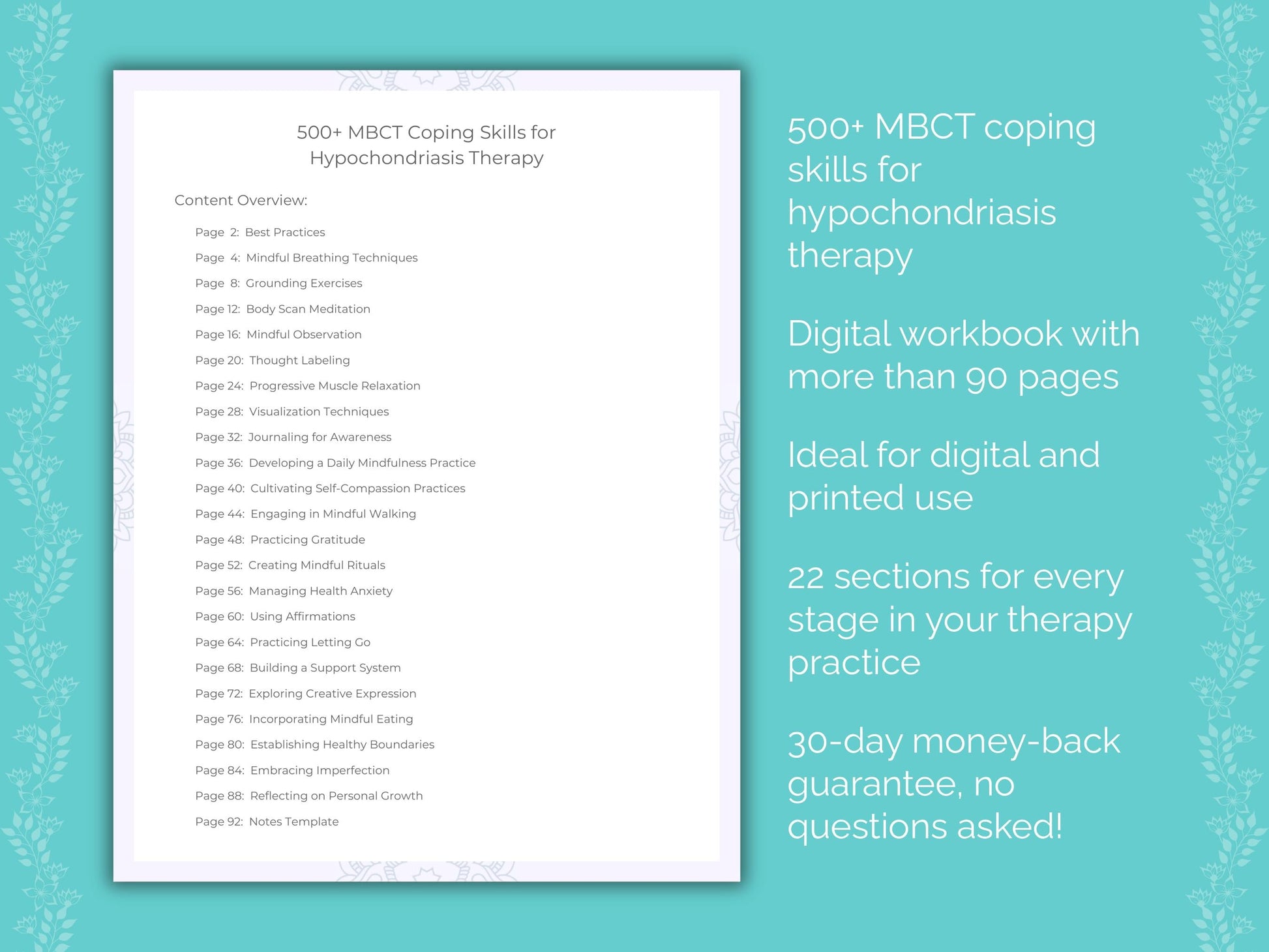 500+ MBCT Coping Skills for Hypochondriasis Therapy

Content Overview:

Page 2: Best Practices
Page 4: Mindful Breathing Techniques
Page 8: Grounding Exercises
Page 12: Body Scan Meditation
Page 16: Mindful Observation
Page 20: Thought Labeling
Page 24: Progressive Muscle Relaxation
Page 28: Visualization Techniques
Page 32: Journaling for Awareness
Page 36: Developing a Daily Mindfulness Practice
Page 40: Cultivating Self-Compassion Practices
Page 44: Engaging in Mindful Walking
Page 48: Practicing Gratitude
Page 52: Creating Mindful Rituals
Page 56: Managing Health Anxiety
Page 60: Using Affirmations
Page 64: Practicing Letting Go
Page 68: Building a Support System
Page 72: Exploring Creative Expression
Page 76: Incorporating Mindful Eating
Page 80: Establishing Healthy Boundaries
Page 84: Embracing Imperfection
Page 88: Reflecting on Personal Growth
Page 92: Notes Template

500+ MBCT coping skills for hypochondriasis therapy

Digital workbook with more than 90 pages

Ideal for digital and printed use

22 sections for every stage in your therapy practice

30-day money-back guarantee, no questions asked!